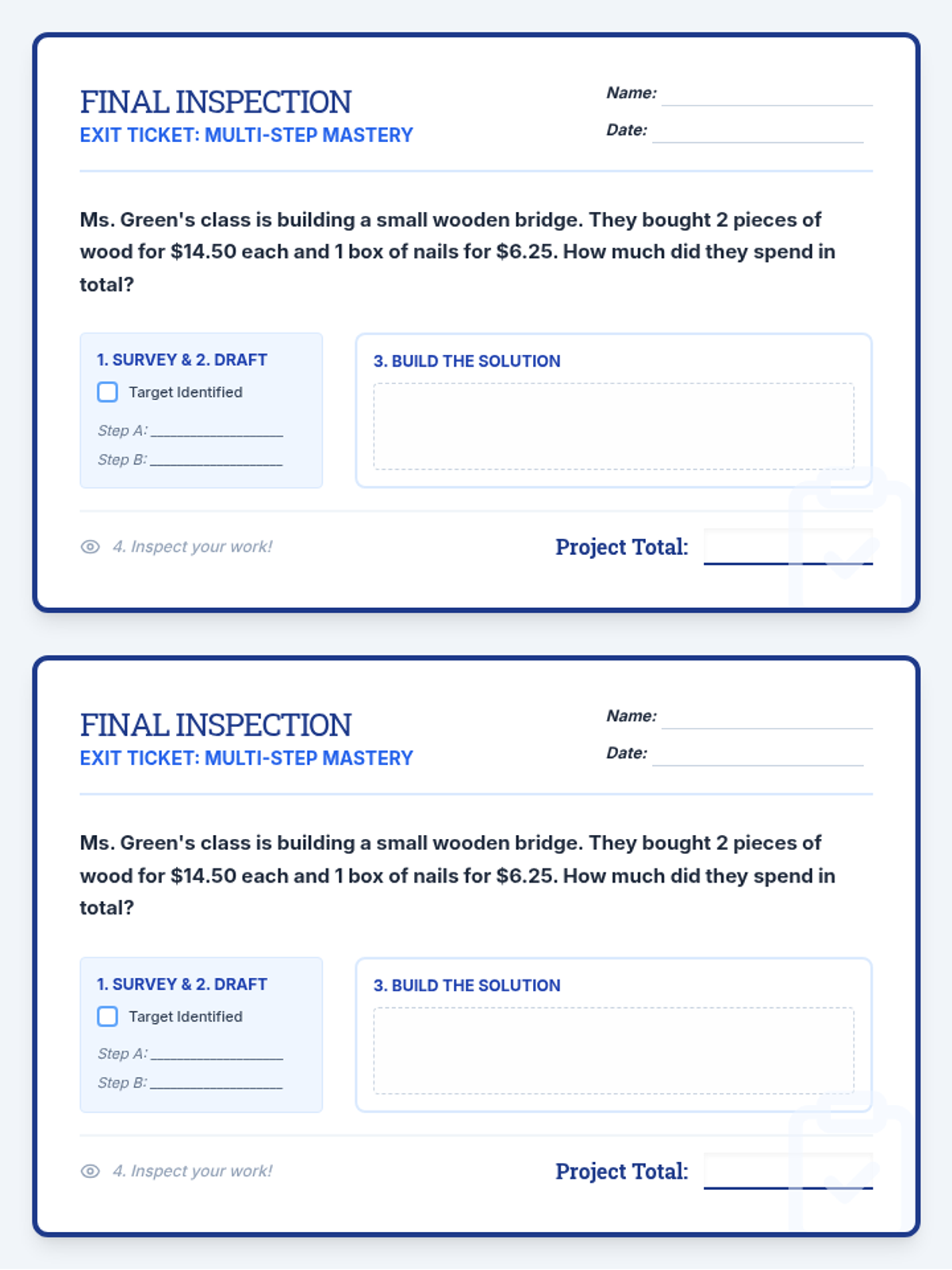 FINAL INSPECTION
EXIT TICKET: MULTI-STEP MASTERY

Name: ____________

Date: ____________

Ms. Green's class is building a small wooden bridge. They bought 2 pieces of wood for \$14.50 each and 1 box of nails for \$6.25. How much did they spend in total?

1. SURVEY & 2. DRAFT

Target Identified

Step A: ____________

Step B: ____________

3. BUILD THE SOLUTION

4. Inspect your work!

Project Total: ____________

FINAL INSPECTION
EXIT TICKET: MULTI-STEP MASTERY

Name: ____________

Date: ____________

Ms. Green's class is building a small wooden bridge. They bought 2 pieces of wood for \$14.50 each and 1 box of nails for \$6.25. How much did they spend in total?

1. SURVEY & 2. DRAFT

Target Identified

Step A: ____________

Step B: ____________

3. BUILD THE SOLUTION

4. Inspect your work!

Project Total: ____________